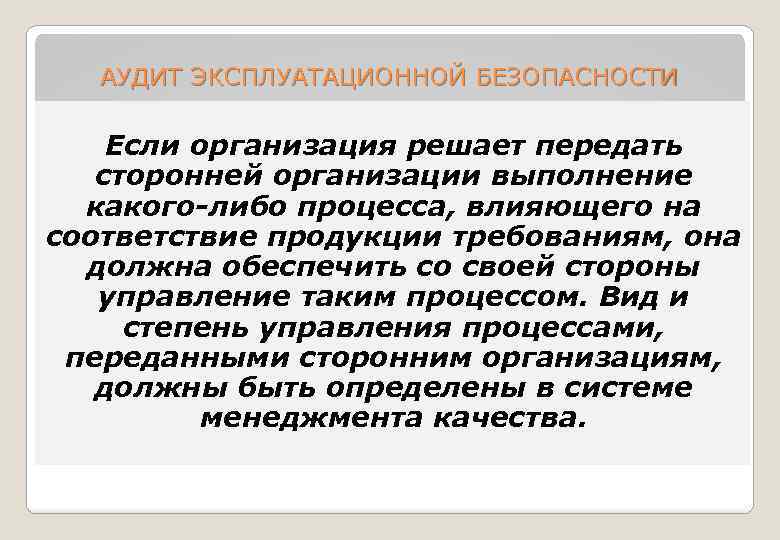 АУДИТ ЭКСПЛУАТАЦИОННОЙ БЕЗОПАСНОСТИ

Если организация решает передать сторонней организации выполнение какого-либо процесса, влияющего на соответствие продукции требованиям, она должна обеспечить со своей стороны управление таким процессом. Вид и степень управления процессами, переданными сторонним организациям, должны быть определены в системе менеджмента качества.